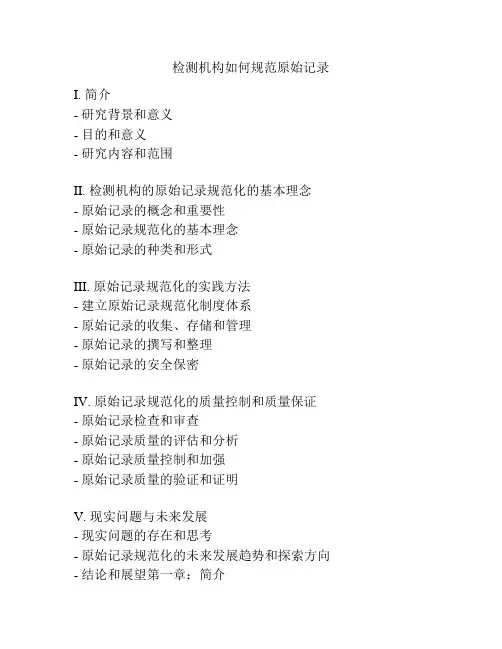 检测机构如何规范原始记录

I. 简介
- 研究背景和意义
- 目的和意义
- 研究内容和范围

II. 检测机构的原始记录规范化的基本理念
- 原始记录的概念和重要性
- 原始记录规范化的基本理念
- 原始记录的种类和形式

III. 原始记录规范化的实践方法
- 建立原始记录规范化制度体系
- 原始记录的收集、存储和管理
- 原始记录的撰写和整理
- 原始记录的安全保密

IV. 原始记录规范化的质量控制和质量保证
- 原始记录检查和审查
- 原始记录质量的评估和分析
- 原始记录质量控制和加强
- 原始记录质量的验证和证明

V. 现实问题与未来发展
- 现实问题的存在和思考
- 原始记录规范化的未来发展趋势和探索方向
- 结论和展望第一章：简介